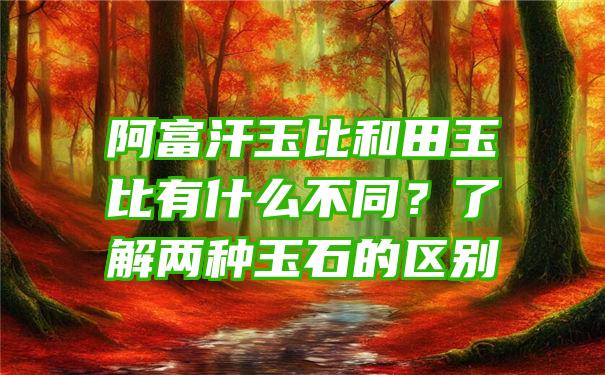 阿富汗玉比和田玉比有什么不同？了解两种玉石的区别